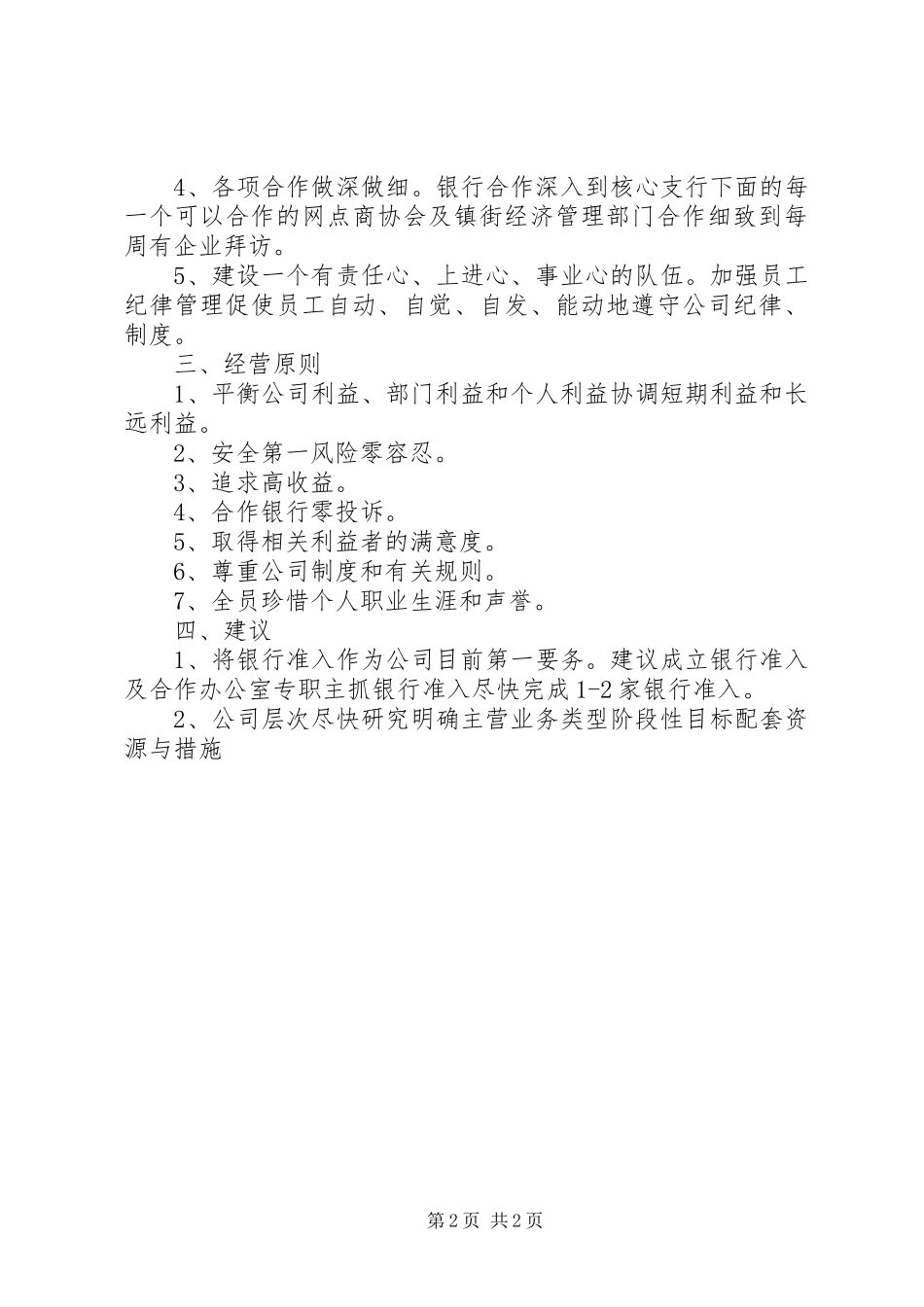 4、各项合作做深做细。银行合作深入到核心支行下面的每一个可以合作的网点商协会及镇街经济管理部门合作细致到每周有企业拜访。

5、建设一个有责任心、上进心、事业心的队伍。加强员工纪律管理促使员工自动、自觉、自发、能动地遵守公司纪律、制度。

三、经营原则

1、平衡公司利益、部门利益和个人利益协调短期利益和长远利益。

2、安全第一风险零容忍。

3、追求高收益。

4、合作银行零投诉。

5、取得相关利益者的满意度。

6、尊重公司制度和有关规则。

7、全员珍惜个人职业生涯和声誉。

四、建议

1、将银行准入作为公司目前第一要务。建议成立银行准入及合作办公室专职主抓银行准入尽快完成1-2家银行准入。

2、公司层次尽快研究明确主营业务类型阶段性目标配套资源与措施

第2页 共2页